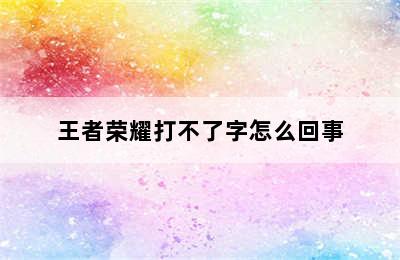 王者荣耀打不了字怎么回事